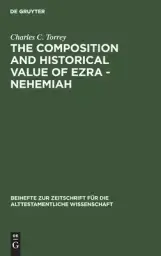 DE GRUYTER

Charles C. Torrey

THE COMPOSITION AND HISTORICAL VALUE OF EZRA - NEHEMIAH

BEIHEFTE ZUR ZEITSCHRIFT FÜR DIE ALTTESTAMENTLICHE WISSENSCHAFT

DE
G